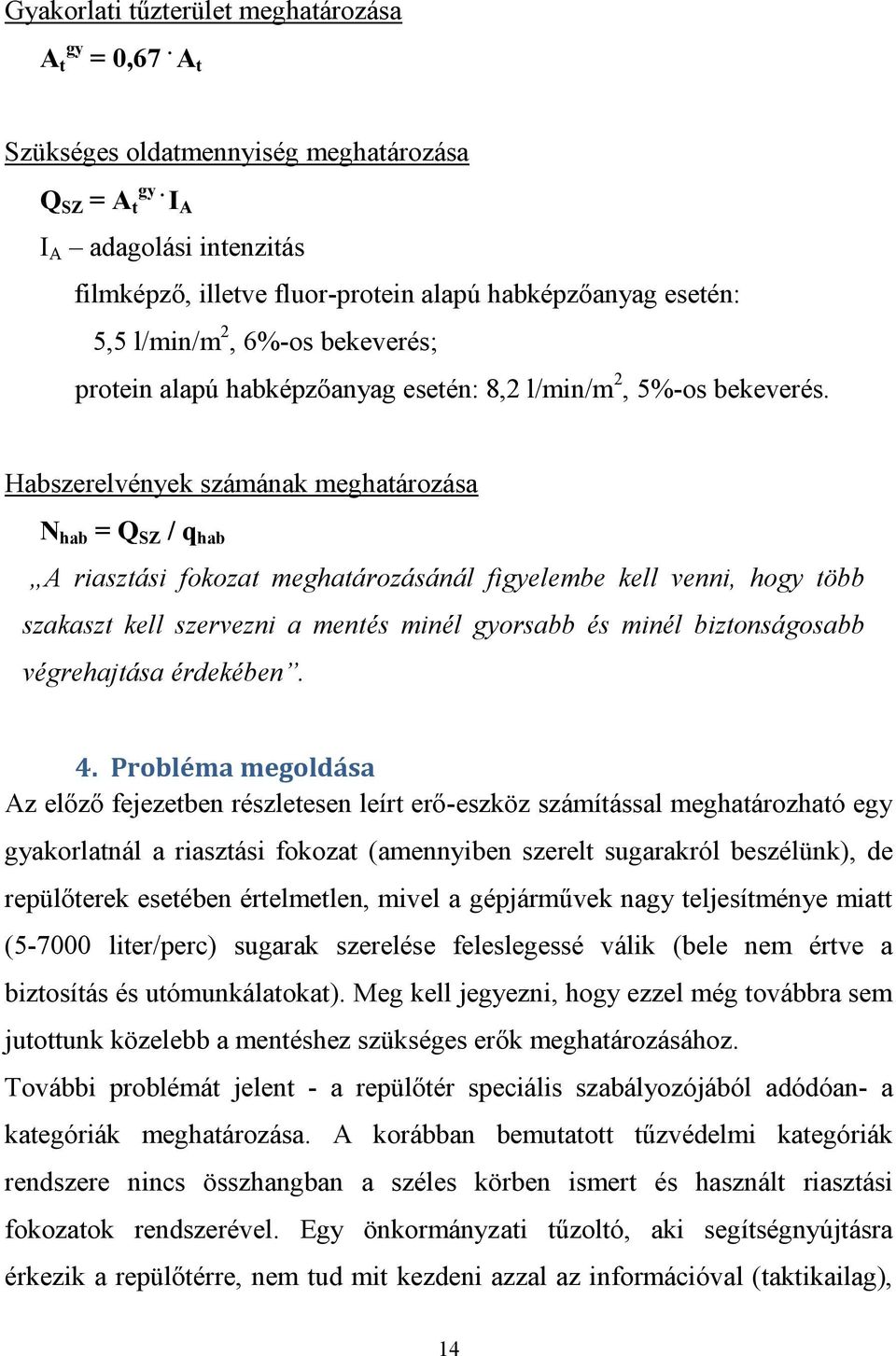 Gyakorlati tűzterület meghatározása

$A_t^{gy} = 0,67 \cdot A_t$

Szükséges oldatmennyiség meghatározása

$Q_{SZ} = A_t^{gy} \cdot I_A$

$I_A$ – adagolási intenzitás

filmképző, illetve fluor-protein alapú habképzőanyag esetén:

5,5 l/min/m$^2$, 6%-os bekeverés;

protein alapú habképzőanyag esetén: 8,2 l/min/m$^2$, 5%-os bekeverés.

Habszerelvények számának meghatározása

$N_{hab} = Q_{SZ} / q_{hab}$

„A riasztási fokozat meghatározásánál figyelembe kell venni, hogy több szakaszt kell szervezni a mentés minél gyorsabb és minél biztonságosabb végrehajtása érdekében”.

4. Probléma megoldása

Az előző fejezetben részletesen leírt erő-eszköz számítással meghatározható egy gyakorlatnál a riasztási fokozat (amennyiben szerelt sugarakról beszélünk), de repülőterek esetében értelmetlen, mivel a gépjárművek nagy teljesítménye miatt (5-7000 liter/perc) sugarak szerelése feleslegessé válik (bele nem értve a biztosítás és utómunkálatokat). Meg kell jegyezni, hogy ezzel még továbbra sem jutottunk közelebb a mentéshez szükséges erők meghatározásához.

További problémát jelent - a repülőtér speciális szabályozójából adódóan- a kategóriák meghatározása. A korábban bemutatott tűzvédelmi kategóriák rendszere nincs összhangban a széles körben ismert és használt riasztási fokozatok rendszerével. Egy önkormányzati tűzoltó, aki segítségnyújtásra érkezik a repülőtérre, nem tud mit kezdeni azzal az információval (taktikailag),

14